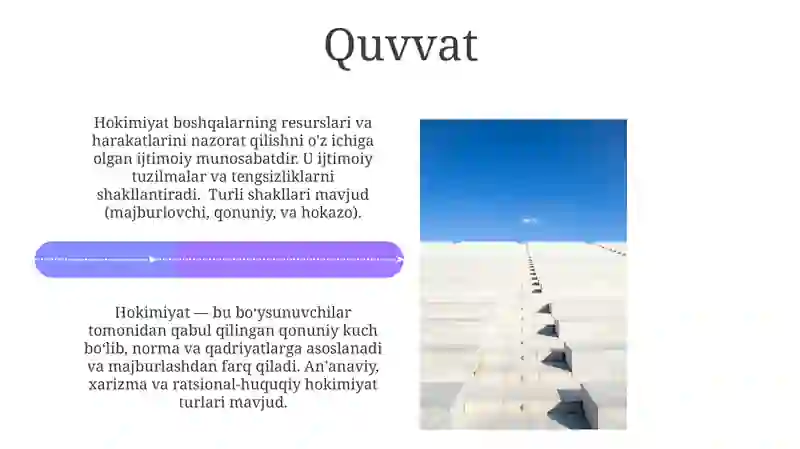 Quvvat

Hokimiyat boshqalarning resurslari va harakatlarini nazorat qilishni o'z ichiga olgan ijtimoiy munosabatdir. U ijtimoiy tuzilmalar va tengsizliklarni shakllantiradi. Turli shakllari mavjud (majburlovchi, qonuniy, va hokazo).

Hokimiyat — bu bo'ysunuvchilar tomonidan qabul qilingan qonuniy kuch bo'lib, norma va qadriyatlarga asoslanadi va majburlashdan farq qiladi. An'anaviy, xarizma va ratsional-huquqiy hokimiyat turlari mavjud.